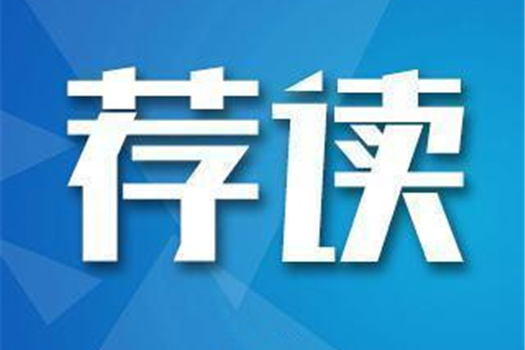 荐读